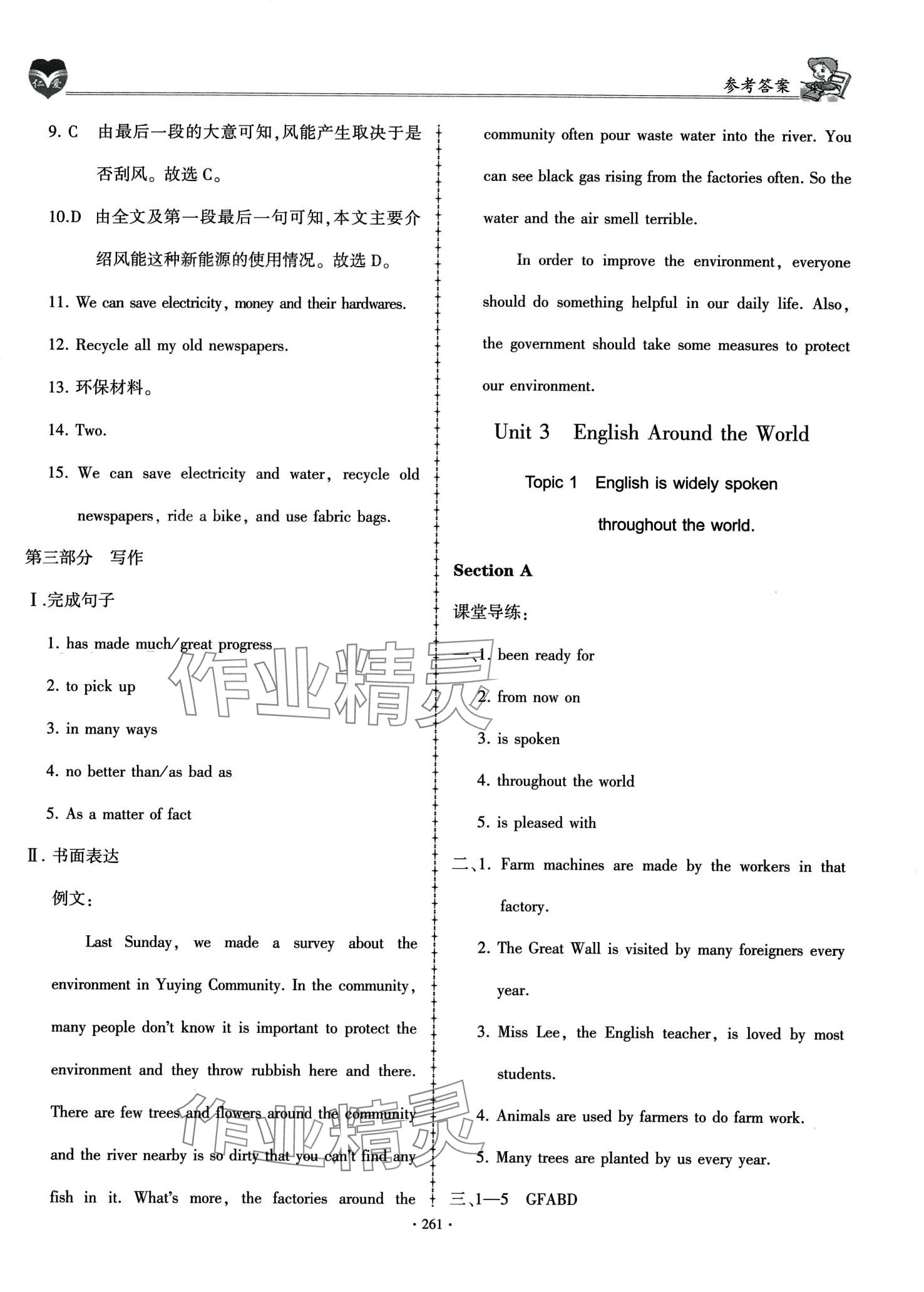 仁爱

参考答案

9. C 由最后一段的大意可知,风能产生取决于是否刮风。故选 C。

10.D 由全文及第一段最后一句可知,本文主要介绍风能这种新能源的使用情况。故选 D。

11. We can save electricity, money and their hardwares.

12. Recycle all my old newspapers.

13. 环保材料。

14. Two.

15. We can save electricity and water, recycle old newspapers, ride a bike, and use fabric bags.

第三部分 写作

Ⅰ.完成句子

1. has made much/great progress

2. to pick up

3. in many ways

4. no better than/as bad as

5. As a matter of fact

Ⅱ. 书面表达

例文:

Last Sunday, we made a survey about the environment in Yuying Community. In the community, many people don't know it is important to protect the environment and they throw rubbish here and there. There are few trees and flowers around the community and the river nearby is so dirty that you can't find any fish in it. What's more, the factories around the community often pour waste water into the river. You can see black gas rising from the factories often. So the water and the air smell terrible.

In order to improve the environment, everyone should do something helpful in our daily life. Also, the government should take some measures to protect our environment.

Unit 3 English Around the World

Topic 1 English is widely spoken throughout the world.

Section A

课堂导练:

一、1. been ready for

2. from now on

3. is spoken

4. throughout the world

5. is pleased with

二、1. Farm machines are made by the workers in that factory.

2. The Great Wall is visited by many foreigners every year.

3. Miss Lee, the English teacher, is loved by most students.

4. Animals are used by farmers to do farm work.

5. Many trees are planted by us every year.

三、1—5 GFABD

作业精灵

作业精灵

· 261 ·